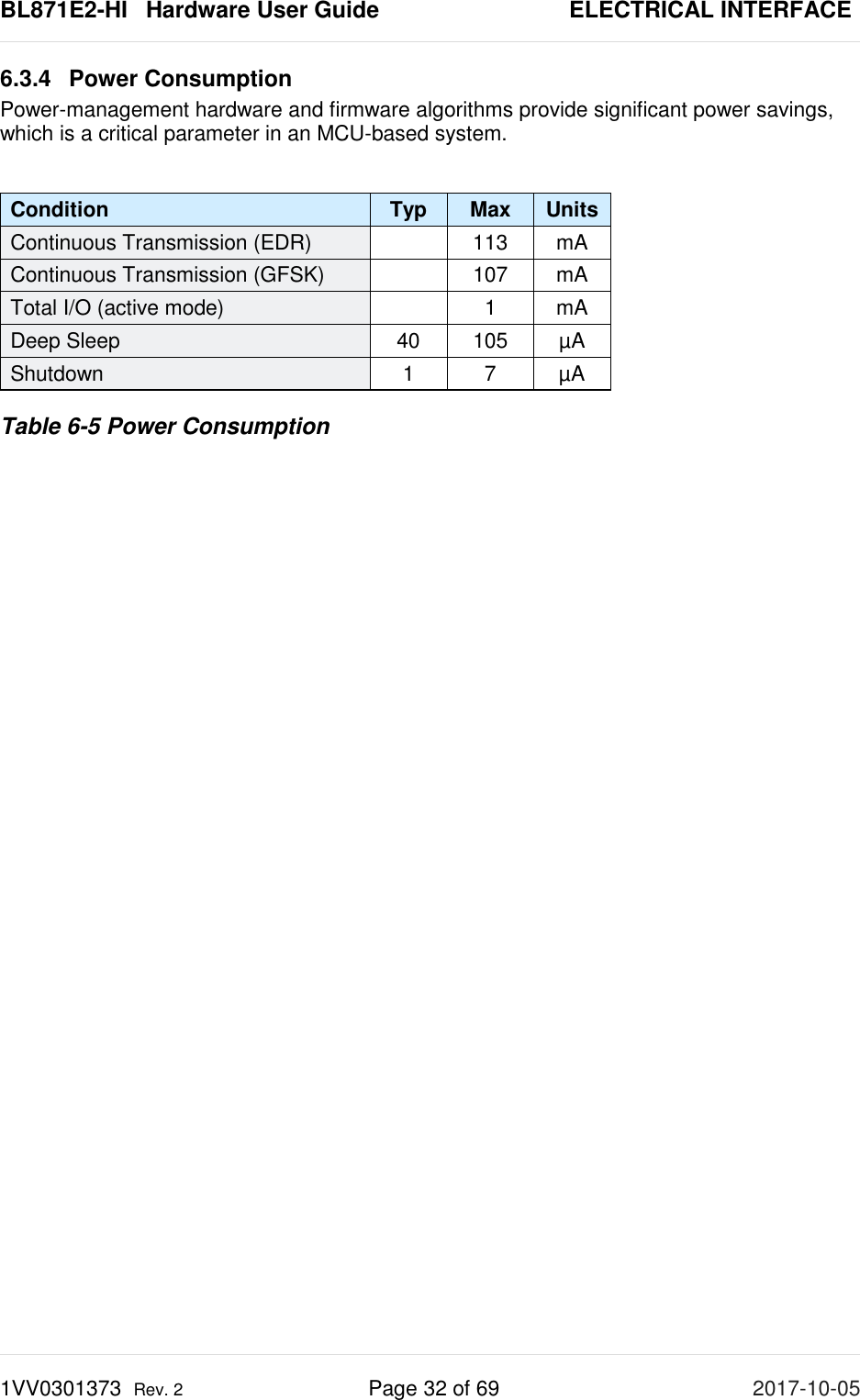 BL871E2-HI Hardware User Guide ELECTRICAL INTERFACE

6.3.4 Power Consumption

Power-management hardware and firmware algorithms provide significant power savings, which is a critical parameter in an MCU-based system.

| Condition | Typ | Max | Units |
|---|---|---|---|
| Continuous Transmission (EDR) | | 113 | mA |
| Continuous Transmission (GFSK) | | 107 | mA |
| Total I/O (active mode) | | 1 | mA |
| Deep Sleep | 40 | 105 | µA |
| Shutdown | 1 | 7 | µA |

Table 6-5 Power Consumption

1VV0301373 Rev. 2 Page 32 of 69 2017-10-05